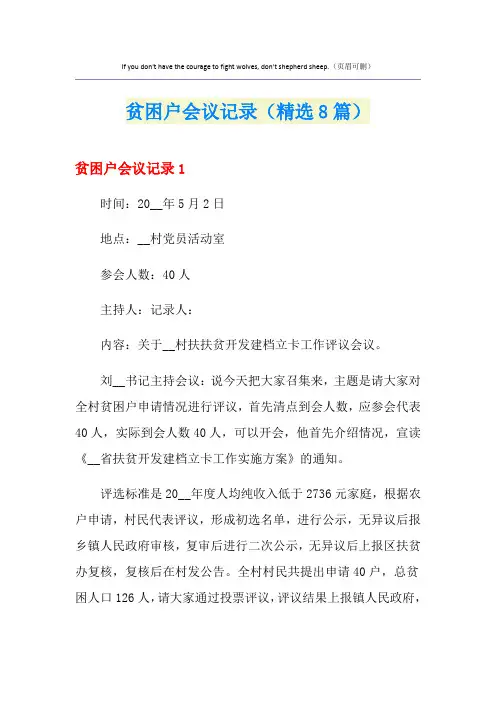 If you don't have the courage to fight wolves, don't shepherd sheep.（页眉可删）

贫困户会议记录（精选8篇）

贫困户会议记录1

时间：20__年5月2日

地点：__村党员活动室

参会人数：40人

主持人：记录人：

内容：关于__村扶扶贫开发建档立卡工作评议会议。

刘__书记主持会议：说今天把大家召集来，主题是请大家对全村贫困户申请情况进行评议，首先清点到会人数，应参会代表40人，实际到会人数40人，可以开会，他首先介绍情况，宣读《__省扶贫开发建档立卡工作实施方案》的通知。

评选标准是20__年度人均纯收入低于2736元家庭，根据农户申请，村民代表评议，形成初选名单，进行公示，无异议后报乡镇人民政府审核，复审后进行二次公示，无异议后上报区扶贫办复核，复核后在村发公告。全村村民共提出申请40户，总贫困人口126人，请大家通过投票评议，评议结果上报镇人民政府，